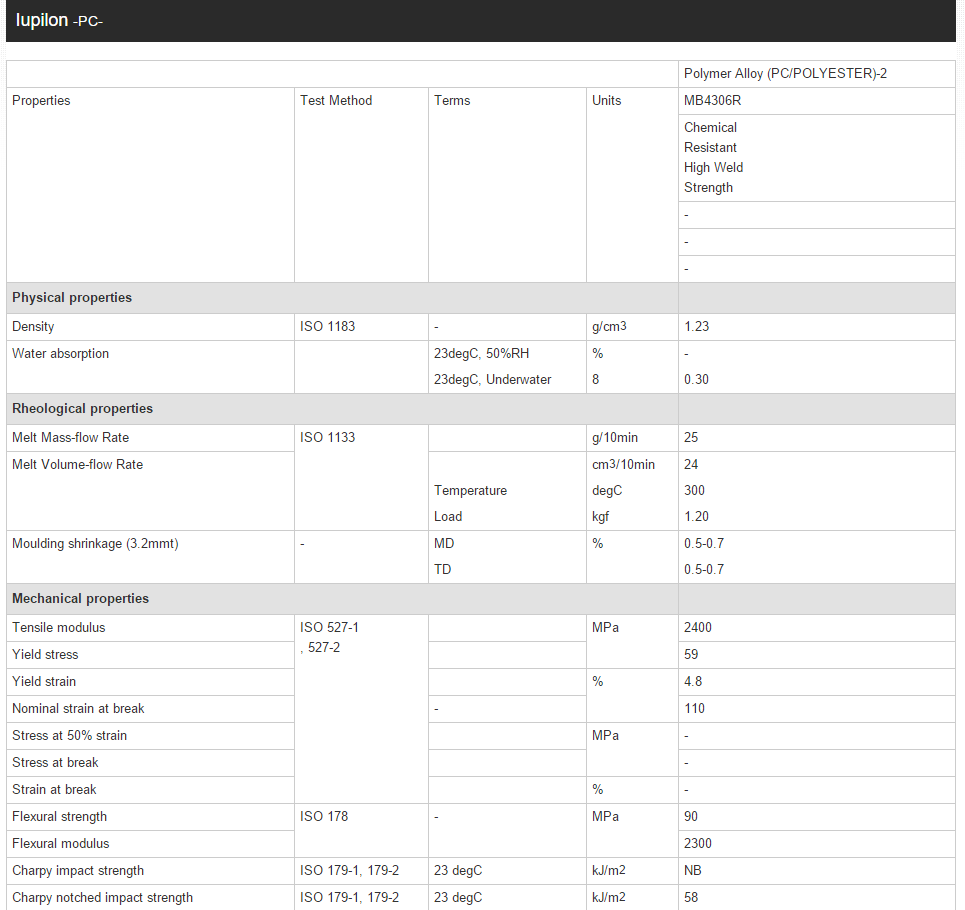 Iupilon -PC-

| | | | | Polymer Alloy (PC/POLYESTER)-2 |
|---|---|---|---|---|
| Properties | Test Method | Terms | Units | MB4306R |
| | | | | Chemical Resistant High Weld Strength |
| | | | | - |
| | | | | - |
| | | | | - |
| **Physical properties** | | | | |
| Density | ISO 1183 | - | g/cm3 | 1.23 |
| Water absorption | | 23degC, 50%RH | % | - |
| | | 23degC, Underwater | 8 | 0.30 |
| **Rheological properties** | | | | |
| Melt Mass-flow Rate | ISO 1133 | | g/10min | 25 |
| Melt Volume-flow Rate | | | cm3/10min | 24 |
| | | Temperature | degC | 300 |
| | | Load | kgf | 1.20 |
| Moulding shrinkage (3.2mmt) | - | MD | % | 0.5-0.7 |
| | | TD | | 0.5-0.7 |
| **Mechanical properties** | | | | |
| Tensile modulus | ISO 527-1 , 527-2 | | MPa | 2400 |
| Yield stress | | | | 59 |
| Yield strain | | | % | 4.8 |
| Nominal strain at break | | - | | 110 |
| Stress at 50% strain | | | MPa | - |
| Stress at break | | | | - |
| Strain at break | | | % | - |
| Flexural strength | ISO 178 | - | MPa | 90 |
| Flexural modulus | | | | 2300 |
| Charpy impact strength | ISO 179-1, 179-2 | 23 degC | kJ/m2 | NB |
| Charpy notched impact strength | ISO 179-1, 179-2 | 23 degC | kJ/m2 | 58 |